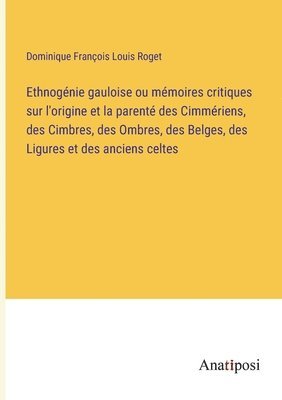 Dominique François Louis Roget

Ethnogénie gauloise ou mémoires critiques sur l'origine et la parenté des Cimmériens, des Cimbres, des Ombres, des Belges, des Ligures et des anciens celtes

Anatiposi